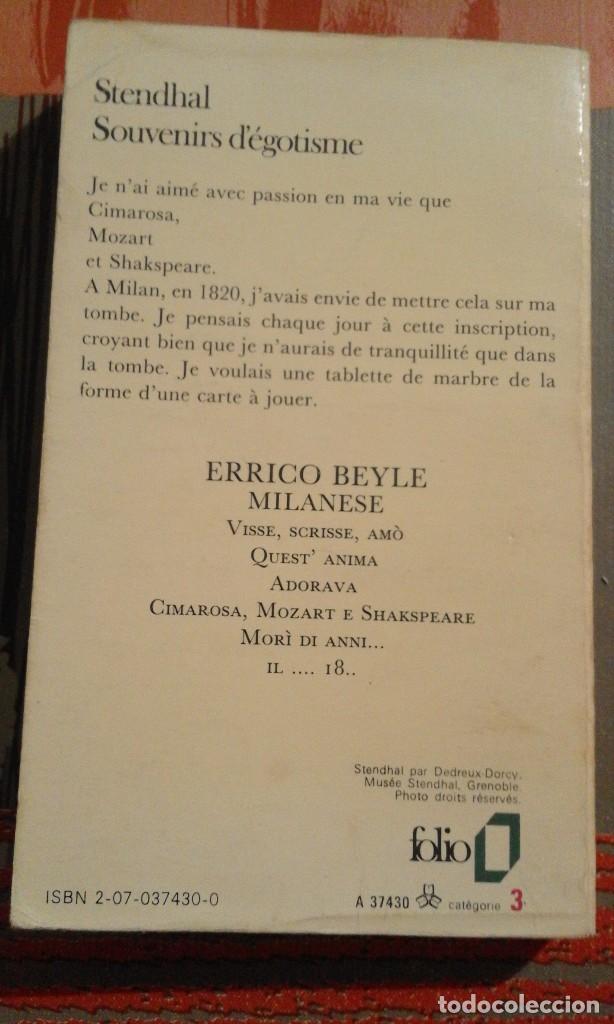 Stendhal
Souvenirs d'égotisme

Je n'ai aimé avec passion en ma vie que
Cimarosa,
Mozart
et Shakspeare.
A Milan, en 1820, j'avais envie de mettre cela sur ma tombe. Je pensais chaque jour à cette inscription, croyant bien que je n'aurais de tranquillité que dans la tombe. Je voulais une tablette de marbre de la forme d'une carte à jouer.

ERRICO BEYLE
MILANESE
VISSE, SCRISSE, AMÒ
QUEST' ANIMA
ADORAVA
CIMAROSA, MOZART E SHAKSPEARE
MORÌ DI ANNI...
IL .... 18..

Stendhal par Dedreux-Dorcy.
Musée Stendhal, Grenoble.
Photo droits réservés.

folio

ISBN 2-07-037430-0

A 37430 catégorie 3

todocoleccion